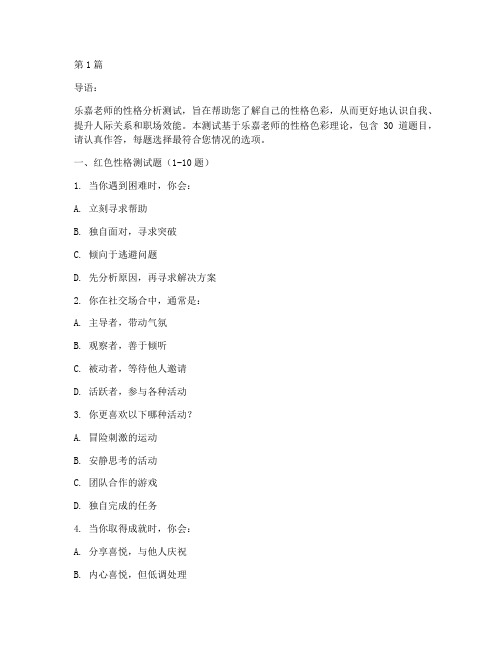 第 1 篇

导语：

乐嘉老师的性格分析测试，旨在帮助您了解自己的性格色彩，从而更好地认识自我、提升人际关系和职场效能。本测试基于乐嘉老师的性格色彩理论，包含 30 道题目，请认真作答，每题选择最符合您情况的选项。

一、红色性格测试题（1-10 题）

1. 当你遇到困难时，你会：

A. 立刻寻求帮助

B. 独自面对，寻求突破

C. 倾向于逃避问题

D. 先分析原因，再寻求解决方案

2. 你在社交场合中，通常是：

A. 主导者，带动气氛

B. 观察者，善于倾听

C. 被动者，等待他人邀请

D. 活跃者，参与各种活动

3. 你更喜欢以下哪种活动？

A. 冒险刺激的运动

B. 安静思考的活动

C. 团队合作的游戏

D. 独自完成的任务

4. 当你取得成就时，你会：

A. 分享喜悦，与他人庆祝

B. 内心喜悦，但低调处理